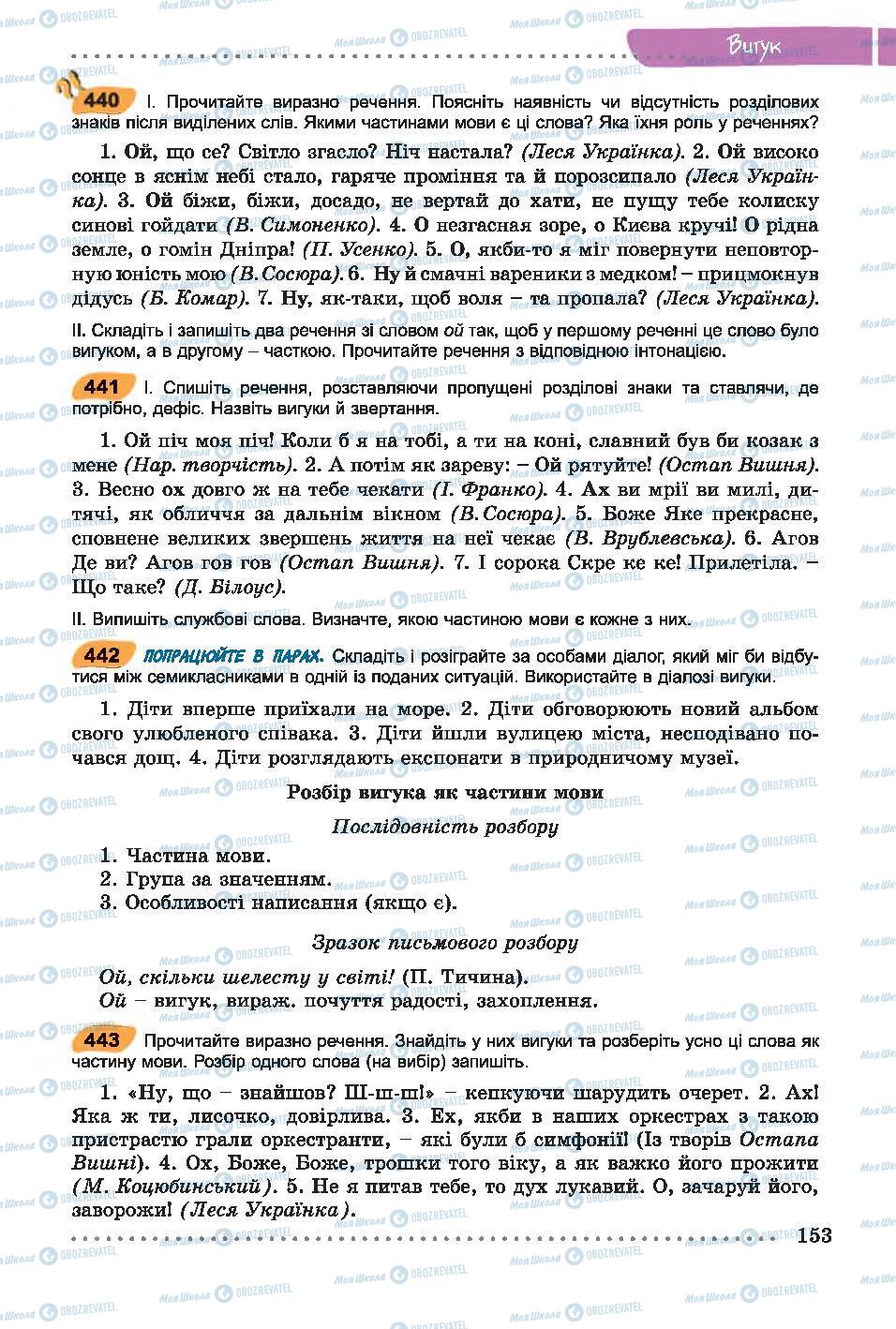 Вигук

440 І. Прочитайте виразно речення. Поясніть наявність чи відсутність розділових знаків після виділених слів. Якими частинами мови є ці слова? Яка їхня роль у реченнях?

1. Ой, що се? Світло згасло? Ніч настала? (Леся Українка). 2. Ой високо сонце в яснім небі стало, гаряче проміння та й порозсипало (Леся Українка). 3. Ой біжи, біжи, досадо, не вертай до хати, не пущу тебе колиску синові гойдати (В. Симоненко). 4. О незгасная зоре, о Києва кручі! О рідна земле, о гомін Дніпра! (П. Усенко). 5. О, якби-то я міг повернути неповторную юність мою (В.Сосюра). 6. Ну й смачні вареники з медком! – прицмокнув дідусь (Б. Комар). 7. Ну, як-таки, щоб воля – та пропала? (Леся Українка).

ІІ. Складіть і запишіть два речення зі словом ой так, щоб у першому реченні це слово було вигуком, а в другому – часткою. Прочитайте речення з відповідною інтонацією.

441 І. Спишіть речення, розставляючи пропущені розділові знаки та ставлячи, де потрібно, дефіс. Назвіть вигуки й звертання.

1. Ой піч моя піч! Коли б я на тобі, а ти на коні, славний був би козак з мене (Нар. творчість). 2. А потім як зареву: – Ой рятуйте! (Остап Вишня). 3. Весно ох довго ж на тебе чекати (І. Франко). 4. Ах ви мрії ви милі, дитячі, як обличчя за дальнім вікном (В.Сосюра). 5. Боже Яке прекрасне, сповнене великих звершень життя на неї чекає (В. Врублевська). 6. Агов Де ви? Агов гов гов (Остап Вишня). 7. І сорока Скре ке ке! Прилетіла. – Що таке? (Д. Білоус).

ІІ. Випишіть службові слова. Визначте, якою частиною мови є кожне з них.

442 ПОПРАЦЮЙТЕ В ПАРАХ. Складіть і розіграйте за особами діалог, який міг би відбутися між семикласниками в одній із поданих ситуацій. Використайте в діалозі вигуки.

1. Діти вперше приїхали на море. 2. Діти обговорюють новий альбом свого улюбленого співака. 3. Діти йшли вулицею міста, несподівано почався дощ. 4. Діти розглядають експонати в природничому музеї.

Розбір вигука як частини мови

Послідовність розбору

1. Частина мови.
2. Група за значенням.
3. Особливості написання (якщо є).

Зразок письмового розбору

Ой, скільки шелесту у світі! (П. Тичина).
Ой – вигук, вираж. почуття радості, захоплення.

443 Прочитайте виразно речення. Знайдіть у них вигуки та розберіть усно ці слова як частину мови. Розбір одного слова (на вибір) запишіть.

1. «Ну, що – знайшов? Ш-ш-ш!» – кепкуючи шарудить очерет. 2. Ах! Яка ж ти, лисочко, довірлива. 3. Ех, якби в наших оркестрах з такою пристрастю грали оркестранти, – які були б симфонії! (Із творів Остапа Вишні). 4. Ох, Боже, Боже, трошки того віку, а як важко його прожити (М. Коцюбинський). 5. Не я питав тебе, то дух лукавий. О, зачаруй його, заворожи! (Леся Українка).

153